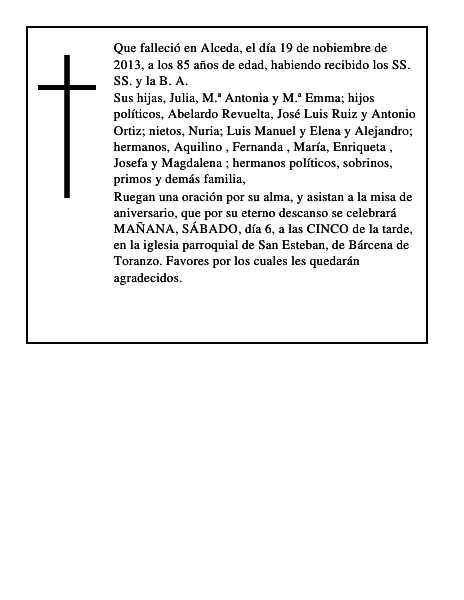 Que falleció en Alceda, el día 19 de nobiembre de 2013, a los 85 años de edad, habiendo recibido los SS. SS. y la B. A.
Sus hijas, Julia, M.ª Antonia y M.ª Emma; hijos políticos, Abelardo Revuelta, José Luis Ruiz y Antonio Ortiz; nietos, Nuria; Luis Manuel y Elena y Alejandro; hermanos, Aquilino , Fernanda , María, Enriqueta , Josefa y Magdalena ; hermanos políticos, sobrinos, primos y demás familia,
Ruegan una oración por su alma, y asistan a la misa de aniversario, que por su eterno descanso se celebrará MAÑANA, SÁBADO, día 6, a las CINCO de la tarde, en la iglesia parroquial de San Esteban, de Bárcena de Toranzo. Favores por los cuales les quedarán agradecidos.